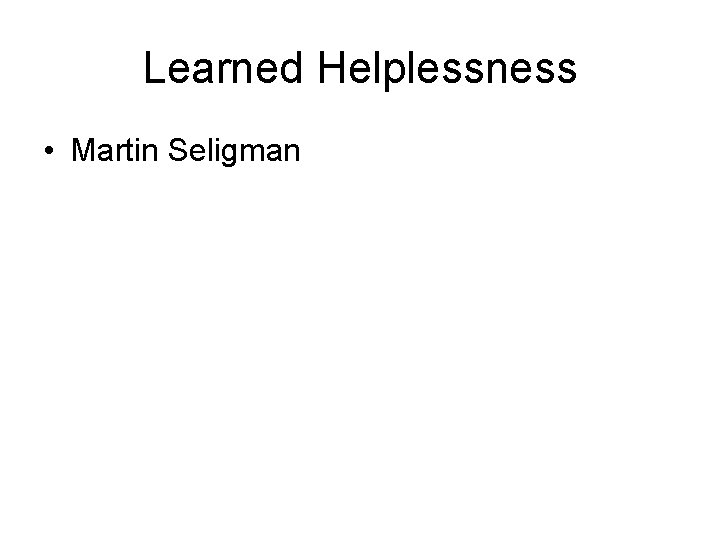 Learned Helplessness

• Martin Seligman